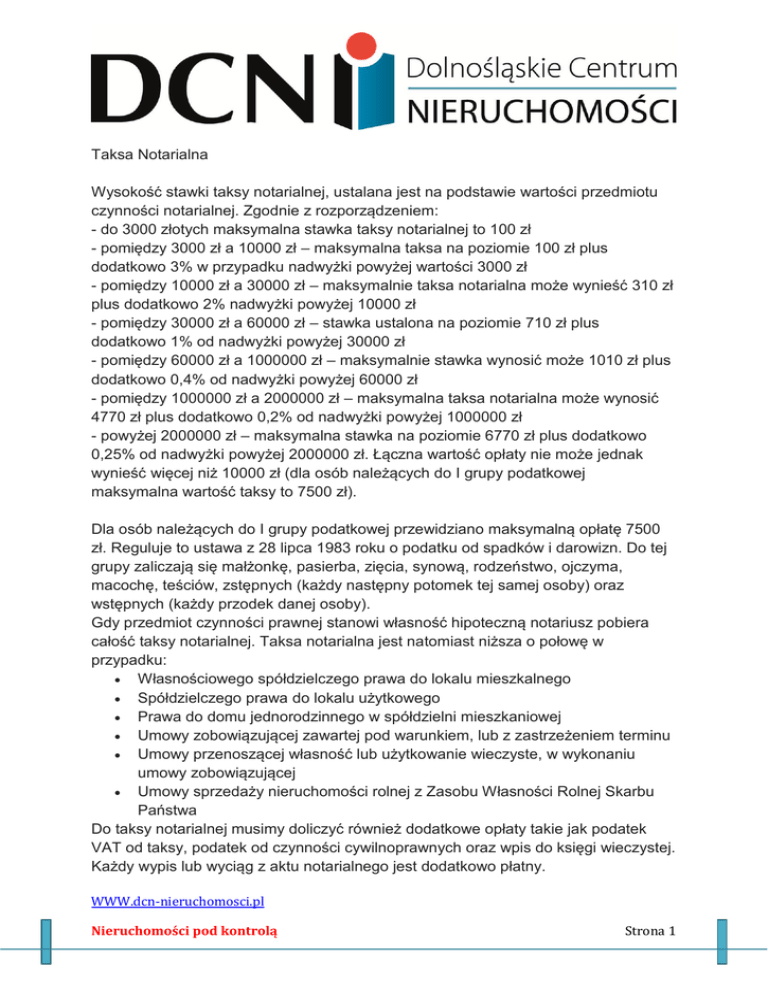 DCN Dolnośląskie Centrum NIERUCHOMOŚCI

Taksa Notarialna

Wysokość stawki taksy notarialnej, ustalana jest na podstawie wartości przedmiotu czynności notarialnej. Zgodnie z rozporządzeniem:
- do 3000 złotych maksymalna stawka taksy notarialnej to 100 zł
- pomiędzy 3000 zł a 10000 zł – maksymalna taksa na poziomie 100 zł plus dodatkowo 3% w przypadku nadwyżki powyżej wartości 3000 zł
- pomiędzy 10000 zł a 30000 zł – maksymalnie taksa notarialna może wynieść 310 zł plus dodatkowo 2% nadwyżki powyżej 10000 zł
- pomiędzy 30000 zł a 60000 zł – stawka ustalona na poziomie 710 zł plus dodatkowo 1% od nadwyżki powyżej 30000 zł
- pomiędzy 60000 zł a 1000000 zł – maksymalnie stawka wynosić może 1010 zł plus dodatkowo 0,4% od nadwyżki powyżej 60000 zł
- pomiędzy 1000000 zł a 2000000 zł – maksymalna taksa notarialna może wynosić 4770 zł plus dodatkowo 0,2% od nadwyżki powyżej 1000000 zł
- powyżej 2000000 zł – maksymalna stawka na poziomie 6770 zł plus dodatkowo 0,25% od nadwyżki powyżej 2000000 zł. Łączna wartość opłaty nie może jednak wynieść więcej niż 10000 zł (dla osób należących do I grupy podatkowej maksymalna wartość taksy to 7500 zł).

Dla osób należących do I grupy podatkowej przewidziano maksymalną opłatę 7500 zł. Reguluje to ustawa z 28 lipca 1983 roku o podatku od spadków i darowizn. Do tej grupy zaliczają się małżonkę, pasierba, zięcia, synową, rodzeństwo, ojczyma, macochę, teściów, zstępnych (każdy następny potomek tej samej osoby) oraz wstępnych (każdy przodek danej osoby).
Gdy przedmiot czynności prawnej stanowi własność hipoteczną notariusz pobiera całość taksy notarialnej. Taksa notarialna jest natomiast niższa o połowę w przypadku:
• Własnościowego spółdzielczego prawa do lokalu mieszkalnego
• Spółdzielczego prawa do lokalu użytkowego
• Prawa do domu jednorodzinnego w spółdzielni mieszkaniowej
• Umowy zobowiązującej zawartej pod warunkiem, lub z zastrzeżeniem terminu
• Umowy przenoszącej własność lub użytkowanie wieczyste, w wykonaniu umowy zobowiązującej
• Umowy sprzedaży nieruchomości rolnej z Zasobu Własności Rolnej Skarbu Państwa
Do taksy notarialnej musimy doliczyć również dodatkowe opłaty takie jak podatek VAT od taksy, podatek od czynności cywilnoprawnych oraz wpis do księgi wieczystej. Każdy wypis lub wyciąg z aktu notarialnego jest dodatkowo płatny.

WWW.dcn-nieruchomosci.pl

Nieruchomości pod kontrolą

Strona 1